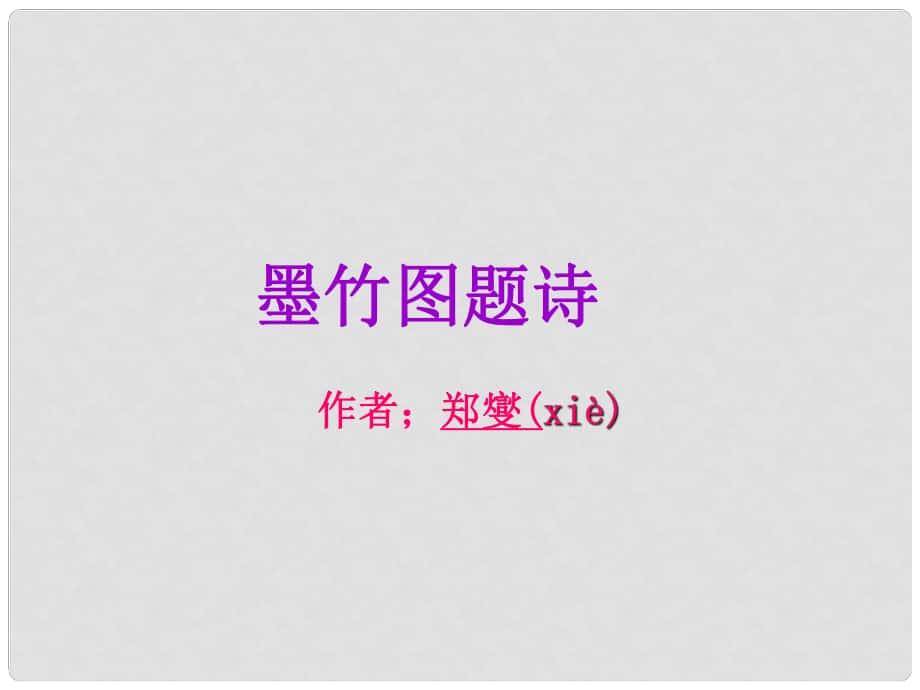 墨竹图题诗

作者；郑燮(xiè)